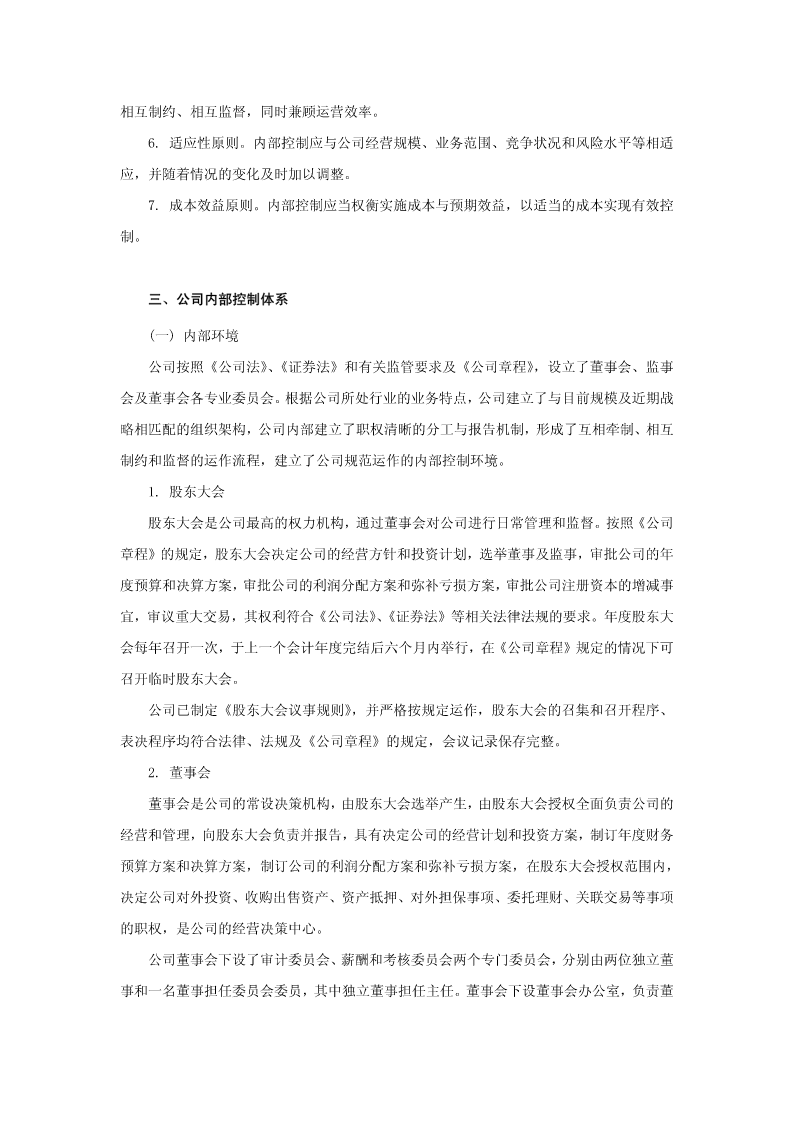 相互制约、相互监督，同时兼顾运营效率。

6. 适应性原则。内部控制应与公司经营规模、业务范围、竞争状况和风险水平等相适应，并随着情况的变化及时加以调整。

7. 成本效益原则。内部控制应当权衡实施成本与预期效益，以适当的成本实现有效控制。

三、公司内部控制体系

（一）内部环境

公司按照《公司法》、《证券法》和有关监管要求及《公司章程》，设立了董事会、监事会及董事会各专业委员会。根据公司所处行业的业务特点，公司建立了与目前规模及近期战略相匹配的组织架构，公司内部建立了职权清晰的分工与报告机制，形成了互相牵制、相互制约和监督的运作流程，建立了公司规范运作的内部控制环境。

1. 股东大会

股东大会是公司最高的权力机构，通过董事会对公司进行日常管理和监督。按照《公司章程》的规定，股东大会决定公司的经营方针和投资计划，选举董事及监事，审批公司的年度预算和决算方案，审批公司的利润分配方案和弥补亏损方案，审批公司注册资本的增减事宜，审议重大交易，其权利符合《公司法》、《证券法》等相关法律法规的要求。年度股东大会每年召开一次，于上一个会计年度完结后六个月内举行，在《公司章程》规定的情况下可召开临时股东大会。

公司已制定《股东大会议事规则》，并严格按规定运作，股东大会的召集和召开程序、表决程序均符合法律、法规及《公司章程》的规定，会议记录保存完整。

2. 董事会

董事会是公司的常设决策机构，由股东大会选举产生，由股东大会授权全面负责公司的经营和管理，向股东大会负责并报告，具有决定公司的经营计划和投资方案，制订年度财务预算方案和决算方案，制订公司的利润分配方案和弥补亏损方案，在股东大会授权范围内，决定公司对外投资、收购出售资产、资产抵押、对外担保事项、委托理财、关联交易等事项的职权，是公司的经营决策中心。

公司董事会下设了审计委员会、薪酬和考核委员会两个专门委员会，分别由两位独立董事和一名董事担任委员会委员，其中独立董事担任主任。董事会下设董事会办公室，负责董